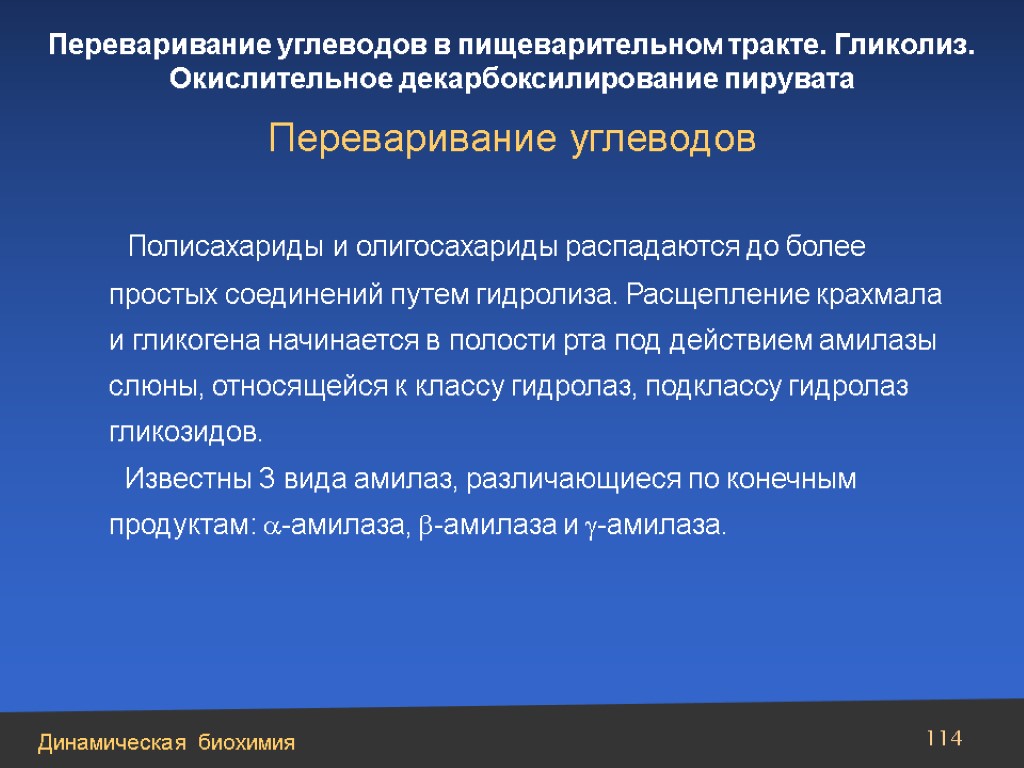 Переваривание углеводов в пищеварительном тракте. Гликолиз. Окислительное декарбоксилирование пирувата

Переваривание углеводов

Полисахариды и олигосахариды распадаются до более простых соединений путем гидролиза. Расщепление крахмала и гликогена начинается в полости рта под действием амилазы слюны, относящейся к классу гидролаз, подклассу гидролаз гликозидов.

Известны 3 вида амилаз, различающиеся по конечным продуктам: $\alpha$-амилаза, $\beta$-амилаза и $\gamma$-амилаза.

Динамическая биохимия

114